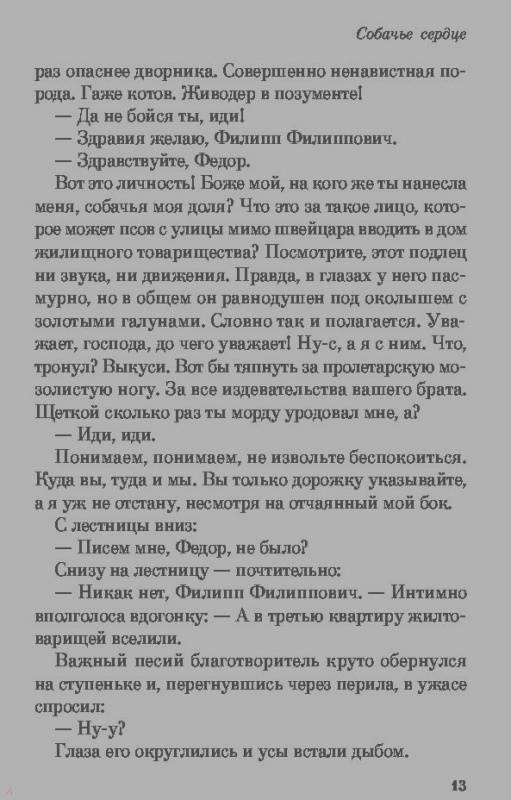 Собачье сердце

раз опаснее дворника. Совершенно ненавистная порода. Гаже котов. Живодер в позументе!

— Да не бойся ты, иди!

— Здравия желаю, Филипп Филиппович.

— Здравствуйте, Федор.

Вот это личность! Боже мой, на кого же ты нанесла меня, собачья моя доля? Что это за такое лицо, которое может псов с улицы мимо швейцара вводить в дом жилищного товарищества? Посмотрите, этот подлец ни звука, ни движения. Правда, в глазах у него пасмурно, но в общем он равнодушен под околышем с золотыми галунами. Словно так и полагается. Уважает, господа, до чего уважает! Ну-с, а я с ним. Что, тронул? Выкуси. Вот бы тяпнуть за пролетарскую мозолистую ногу. За все издевательства вашего брата. Щеткой сколько раз ты морду уродовал мне, а?

— Иди, иди.

Понимаем, понимаем, не извольте беспокоиться. Куда вы, туда и мы. Вы только дорожку указывайте, а я уж не отстану, несмотря на отчаянный мой бок.

С лестницы вниз:

— Писем мне, Федор, не было?

Снизу на лестницу — почтительно:

— Никак нет, Филипп Филиппович. — Интимно вполголоса вдогонку: — А в третью квартиру жилтоварищей вселили.

Важный песий благотворитель круто обернулся на ступеньке и, перегнувшись через перила, в ужасе спросил:

— Ну-у?

Глаза его округлились и усы встали дыбом.

13